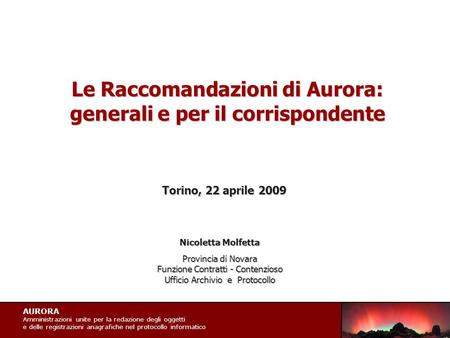 Le Raccomandazioni di Aurora: generali e per il corrispondente

Torino, 22 aprile 2009

Nicoletta Molfetta

Provincia di Novara
Funzione Contratti - Contenzioso
Ufficio Archivio e Protocollo

AURORA
Amministrazioni unite per la redazione degli oggetti
e delle registrazioni anagrafiche nel protocollo informatico